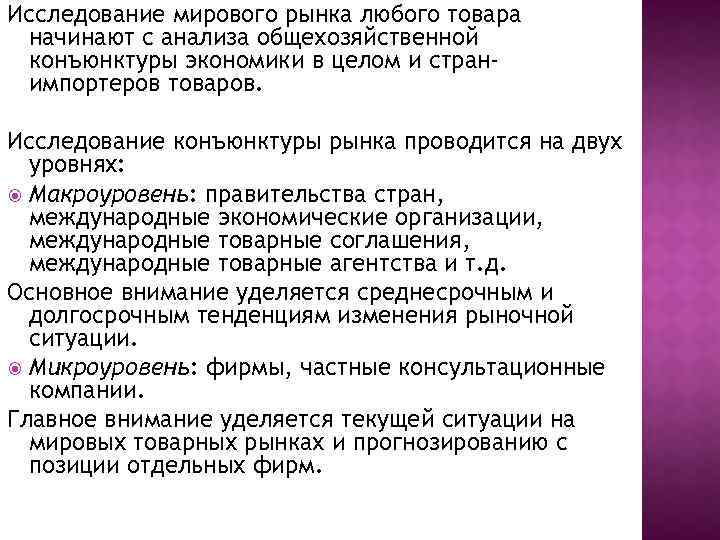 Исследование мирового рынка любого товара начинают с анализа общехозяйственной конъюнктуры экономики в целом и стран-импортеров товаров.

Исследование конъюнктуры рынка проводится на двух уровнях:

Макроуровень: правительства стран, международные экономические организации, международные товарные соглашения, международные товарные агентства и т.д.

Основное внимание уделяется среднесрочным и долгосрочным тенденциям изменения рыночной ситуации.

Микроуровень: фирмы, частные консультационные компании.

Главное внимание уделяется текущей ситуации на мировых товарных рынках и прогнозированию с позиции отдельных фирм.